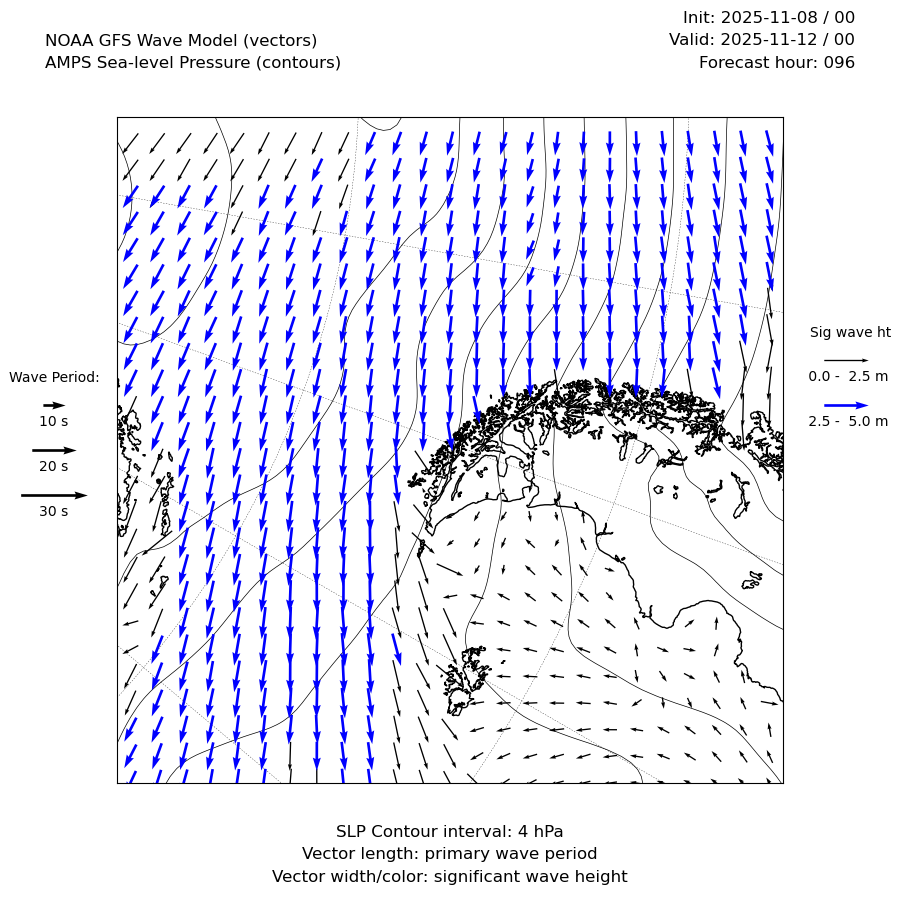 NOAA GFS Wave Model (vectors)
AMPS Sea-level Pressure (contours)

Init: 2025-11-08 / 00
Valid: 2025-11-12 / 00
Forecast hour: 096

Wave Period:
10 s
20 s
30 s

Sig wave ht
0.0 - 2.5 m
2.5 - 5.0 m

SLP Contour interval: 4 hPa
Vector length: primary wave period
Vector width/color: significant wave height